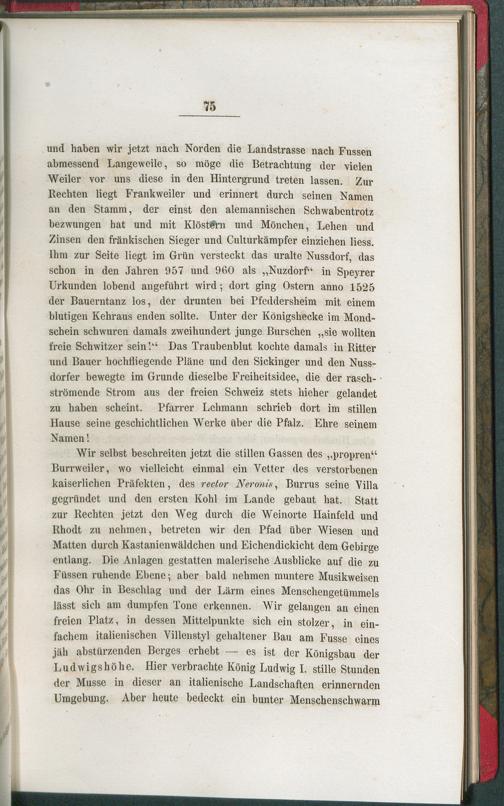 75

und haben wir jetzt nach Norden die Landstrasse nach Fussen abmessend Langeweile, so möge die Betrachtung der vielen Weiler vor uns diese in den Hintergrund treten lassen. Zur Rechten liegt Frankweiler und erinnert durch seinen Namen an den Stamm, der einst den alemannischen Schwabentrotz bezwungen hat und mit Klöstern und Mönchen, Lehen und Zinsen den fränkischen Sieger und Culturkämpfer einziehen liess. Ihm zur Seite liegt im Grün versteckt das uralte Nussdorf, das schon in den Jahren 957 und 960 als „Nuzdorf“ in Speyrer Urkunden lobend angeführt wird; dort ging Ostern anno 1525 der Bauerntanz los, der drunten bei Pfeddersheim mit einem blutigen Kehraus enden sollte. Unter der Königshecke im Mondschein schwuren damals zweihundert junge Burschen „sie wollten freie Schwitzer sein!“ Das Traubenblut kochte damals in Ritter und Bauer hochfliegende Pläne und den Sickinger und den Nussdorfer bewegte im Grunde dieselbe Freiheitsidee, die der raschströmende Strom aus der freien Schweiz stets hieher gelandet zu haben scheint. Pfarrer Lehmann schrieb dort im stillen Hause seine geschichtlichen Werke über die Pfalz. Ehre seinem Namen!

Wir selbst beschreiten jetzt die stillen Gassen des „propren“ Burrweiler, wo vielleicht einmal ein Vetter des verstorbenen kaiserlichen Präfekten, des rector Neronis, Burrus seine Villa gegründet und den ersten Kohl im Lande gebaut hat. Statt zur Rechten jetzt den Weg durch die Weinorte Hainfeld und Rhodt zu nehmen, betreten wir den Pfad über Wiesen und Matten durch Kastanienwäldchen und Eichendickicht dem Gebirge entlang. Die Anlagen gestatten malerische Ausblicke auf die zu Füssen ruhende Ebene; aber bald nehmen muntere Musikweisen das Ohr in Beschlag und der Lärm eines Menschengetümmels lässt sich am dumpfen Tone erkennen. Wir gelangen an einen freien Platz, in dessen Mittelpunkte sich ein stolzer, in einfachem italienischen Villenstyl gehaltener Bau am Fusse eines jäh abstürzenden Berges erhebt — es ist der Königsbau der Ludwigshöhe. Hier verbrachte König Ludwig I. stille Stunden der Musse in dieser an italienische Landschaften erinnernden Umgebung. Aber heute bedeckt ein bunter Menschenschwarm